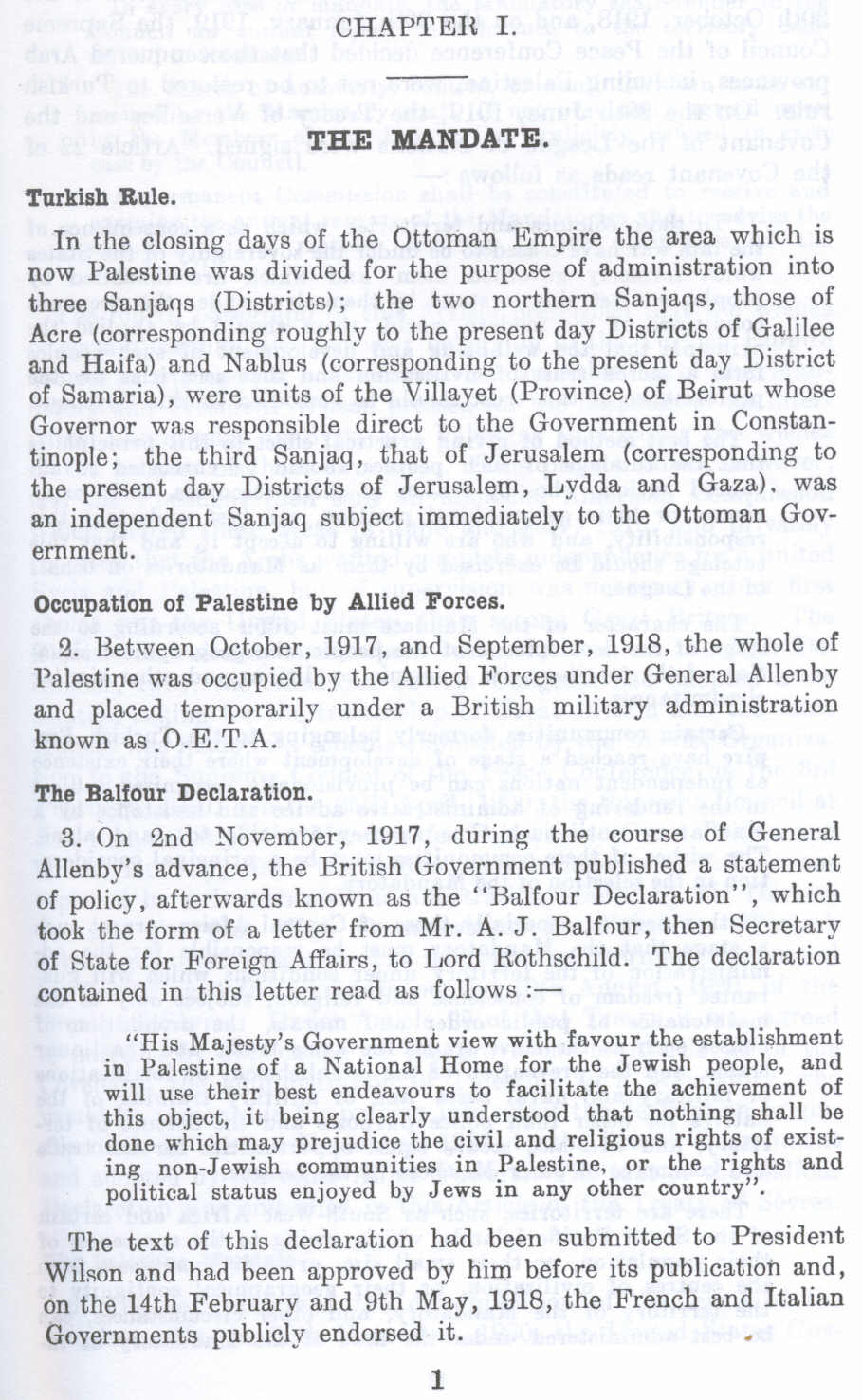 CHAPTER I.

THE MANDATE.

Turkish Rule.

In the closing days of the Ottoman Empire the area which is now Palestine was divided for the purpose of administration into three Sanjaqs (Districts); the two northern Sanjaqs, those of Acre (corresponding roughly to the present day Districts of Galilee and Haifa) and Nablus (corresponding to the present day District of Samaria), were units of the Villayet (Province) of Beirut whose Governor was responsible direct to the Government in Constantinople; the third Sanjaq, that of Jerusalem (corresponding to the present day Districts of Jerusalem, Lydda and Gaza), was an independent Sanjaq subject immediately to the Ottoman Government.

Occupation of Palestine by Allied Forces.

2. Between October, 1917, and September, 1918, the whole of Palestine was occupied by the Allied Forces under General Allenby and placed temporarily under a British military administration known as O.E.T.A.

The Balfour Declaration.

3. On 2nd November, 1917, during the course of General Allenby's advance, the British Government published a statement of policy, afterwards known as the "Balfour Declaration", which took the form of a letter from Mr. A. J. Balfour, then Secretary of State for Foreign Affairs, to Lord Rothschild. The declaration contained in this letter read as follows :—

"His Majesty's Government view with favour the establishment in Palestine of a National Home for the Jewish people, and will use their best endeavours to facilitate the achievement of this object, it being clearly understood that nothing shall be done which may prejudice the civil and religious rights of existing non-Jewish communities in Palestine, or the rights and political status enjoyed by Jews in any other country".

The text of this declaration had been submitted to President Wilson and had been approved by him before its publication and, on the 14th February and 9th May, 1918, the French and Italian Governments publicly endorsed it.

1